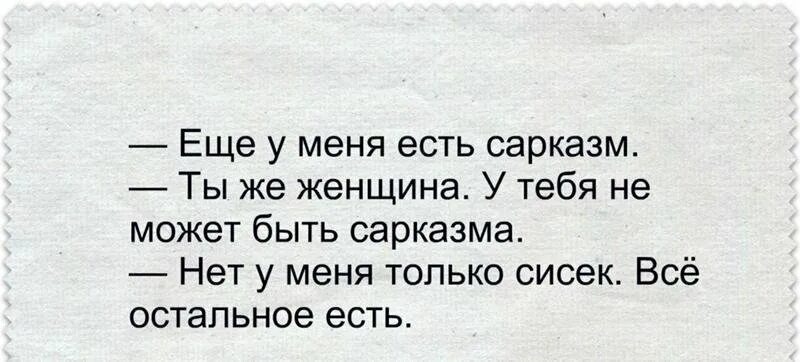 — Еще у меня есть сарказм.
— Ты же женщина. У тебя не может быть сарказма.
— Нет у меня только сисек. Всё остальное есть.